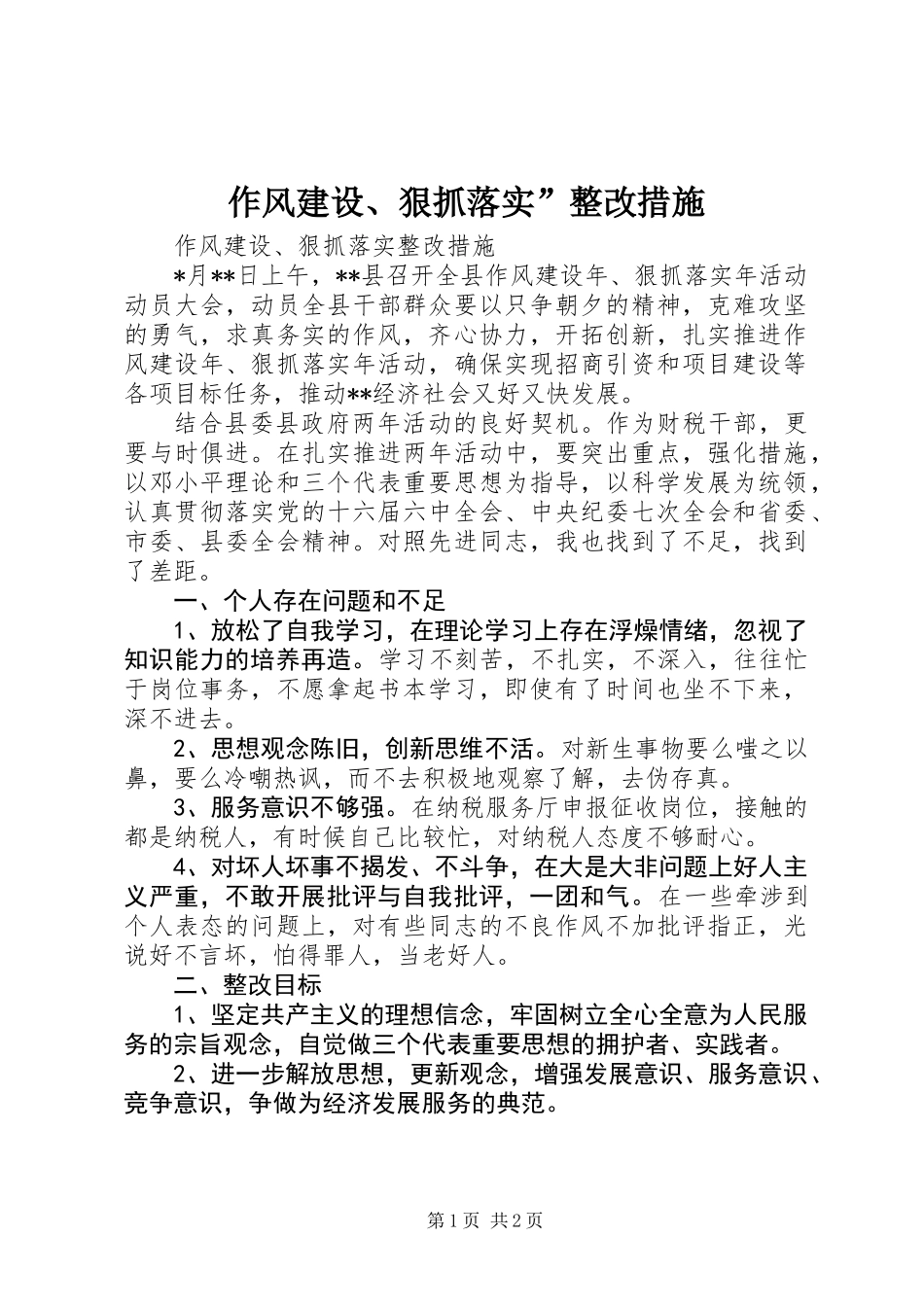 作风建设、狠抓落实”整改措施

作风建设、狠抓落实整改措施

*月**日上午，**县召开全县作风建设年、狠抓落实年活动动员大会，动员全县干部群众要以只争朝夕的精神，克难攻坚的勇气，求真务实的作风，齐心协力，开拓创新，扎实推进作风建设年、狠抓落实年活动，确保实现招商引资和项目建设等各项目标任务，推动**经济社会又好又快发展。

结合县委县政府两年活动的良好契机。作为财税干部，更要与时俱进。在扎实推进两年活动中，要突出重点，强化措施，以邓小平理论和三个代表重要思想为指导，以科学发展为统领，认真贯彻落实党的十六届六中全会、中央纪委七次全会和省委、市委、县委全会精神。对照先进同志，我也找到了不足，找到了差距。

一、个人存在问题和不足

1、放松了自我学习，在理论学习上存在浮燥情绪，忽视了知识能力的培养再造。学习不刻苦，不扎实，不深入，往往忙于岗位事务，不愿拿起书本学习，即使有了时间也坐不下来，深不进去。

2、思想观念陈旧，创新思维不活。对新生事物要么嗤之以鼻，要么冷嘲热讽，而不去积极地观察了解，去伪存真。

3、服务意识不够强。在纳税服务厅申报征收岗位，接触的都是纳税人，有时候自己比较忙，对纳税人态度不够耐心。

4、对坏人坏事不揭发、不斗争，在大是大非问题上好人主义严重，不敢开展批评与自我批评，一团和气。在一些牵涉到个人表态的问题上，对有些同志的不良作风不加批评指正，光说好不言坏，怕得罪人，当老好人。

二、整改目标

1、坚定共产主义的理想信念，牢固树立全心全意为人民服务的宗旨观念，自觉做三个代表重要思想的拥护者、实践者。

2、进一步解放思想，更新观念，增强发展意识、服务意识、竞争意识，争做为经济发展服务的典范。

第1页 共2页